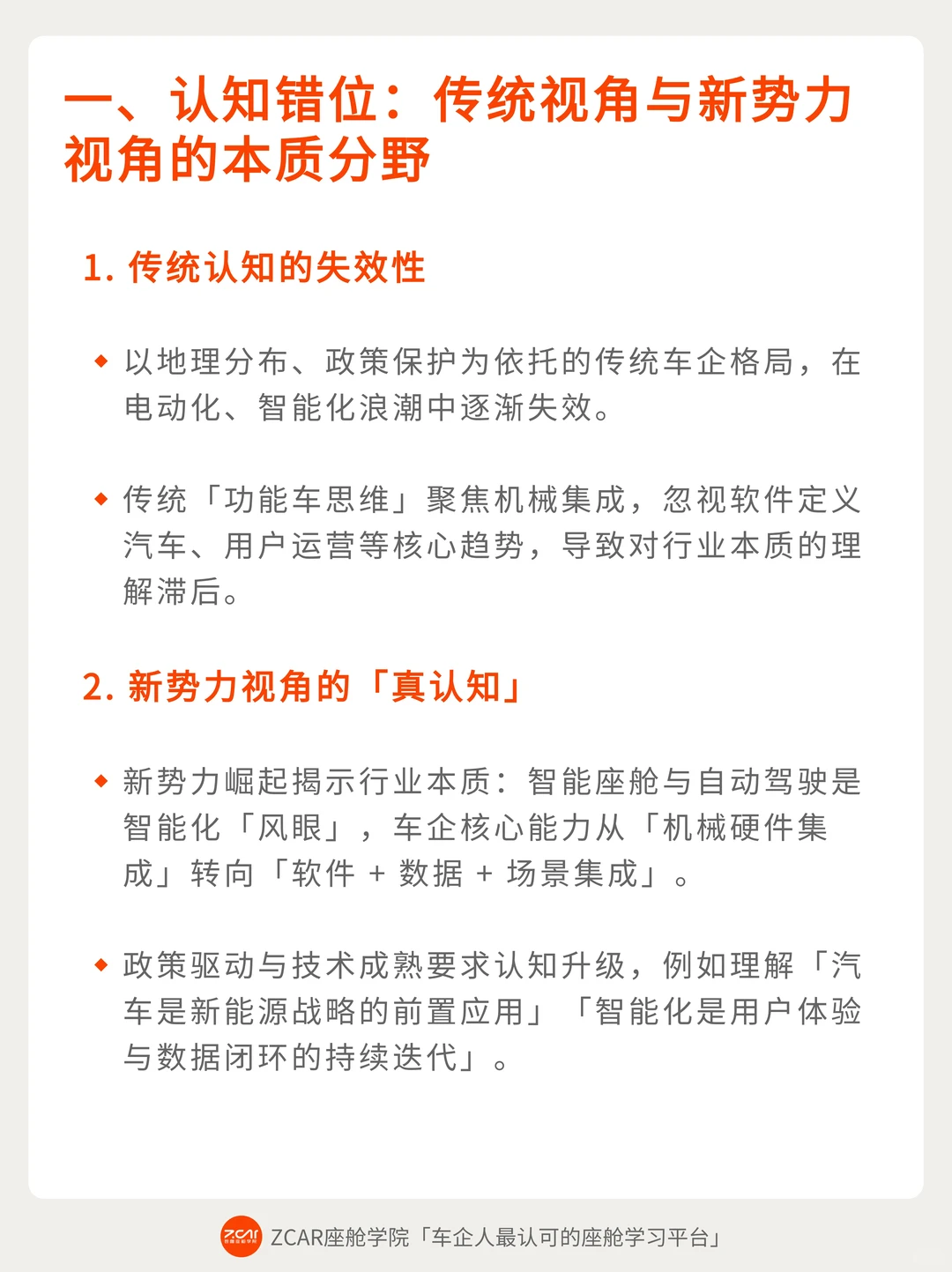 一、认知错位：传统视角与新势力视角的本质分野

1. 传统认知的失效性

◆ 以地理分布、政策保护为依托的传统车企格局，在电动化、智能化浪潮中逐渐失效。

◆ 传统「功能车思维」聚焦机械集成，忽视软件定义汽车、用户运营等核心趋势，导致对行业本质的理解滞后。

2. 新势力视角的「真认知」

◆ 新势力崛起揭示行业本质：智能座舱与自动驾驶是智能化「风眼」，车企核心能力从「机械硬件集成」转向「软件 + 数据 + 场景集成」。

◆ 政策驱动与技术成熟要求认知升级，例如理解「汽车是新能源战略的前置应用」「智能化是用户体验与数据闭环的持续迭代」。

ZCAR ZCAR座舱学院「车企人最认可的座舱学习平台」